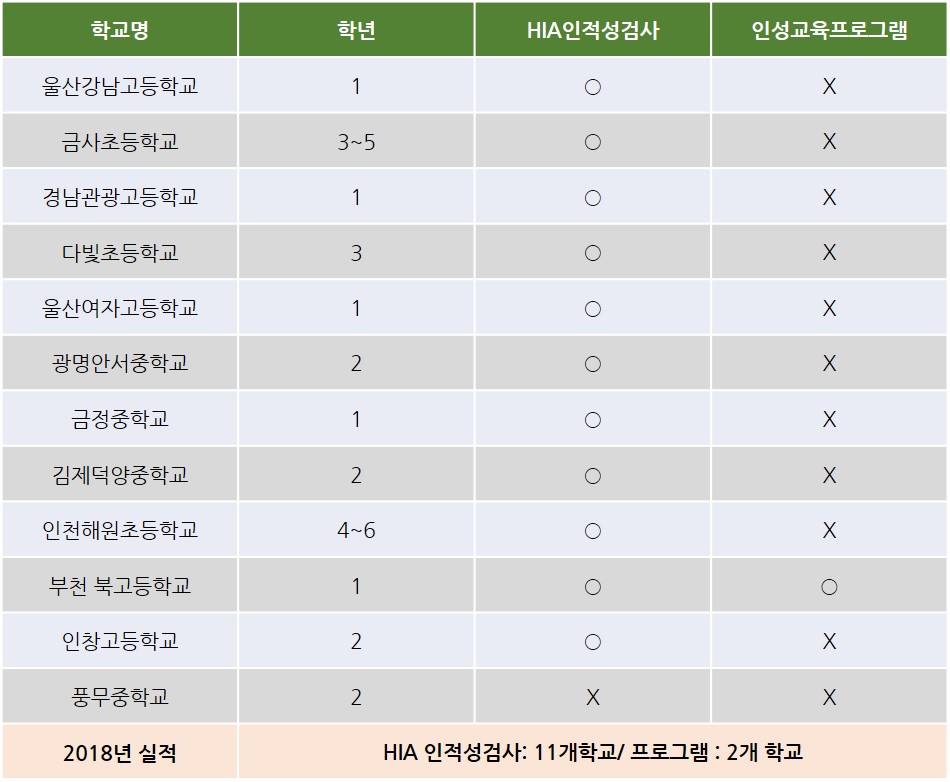 | 학교명 | 학년 | HIA인적성검사 | 인성교육프로그램 |
|---|---|---|---|
| 울산강남고등학교 | 1 | ○ | X |
| 금사초등학교 | 3~5 | ○ | X |
| 경남관광고등학교 | 1 | ○ | X |
| 다빛초등학교 | 3 | ○ | X |
| 울산여자고등학교 | 1 | ○ | X |
| 광명안서중학교 | 2 | ○ | X |
| 금정중학교 | 1 | ○ | X |
| 김제덕양중학교 | 2 | ○ | X |
| 인천해원초등학교 | 4~6 | ○ | X |
| 부천 북고등학교 | 1 | ○ | ○ |
| 인창고등학교 | 2 | ○ | X |
| 풍무중학교 | 2 | X | X |
| 2018년 실적 | HIA 인적성검사: 11개학교/ 프로그램 : 2개 학교 | | |